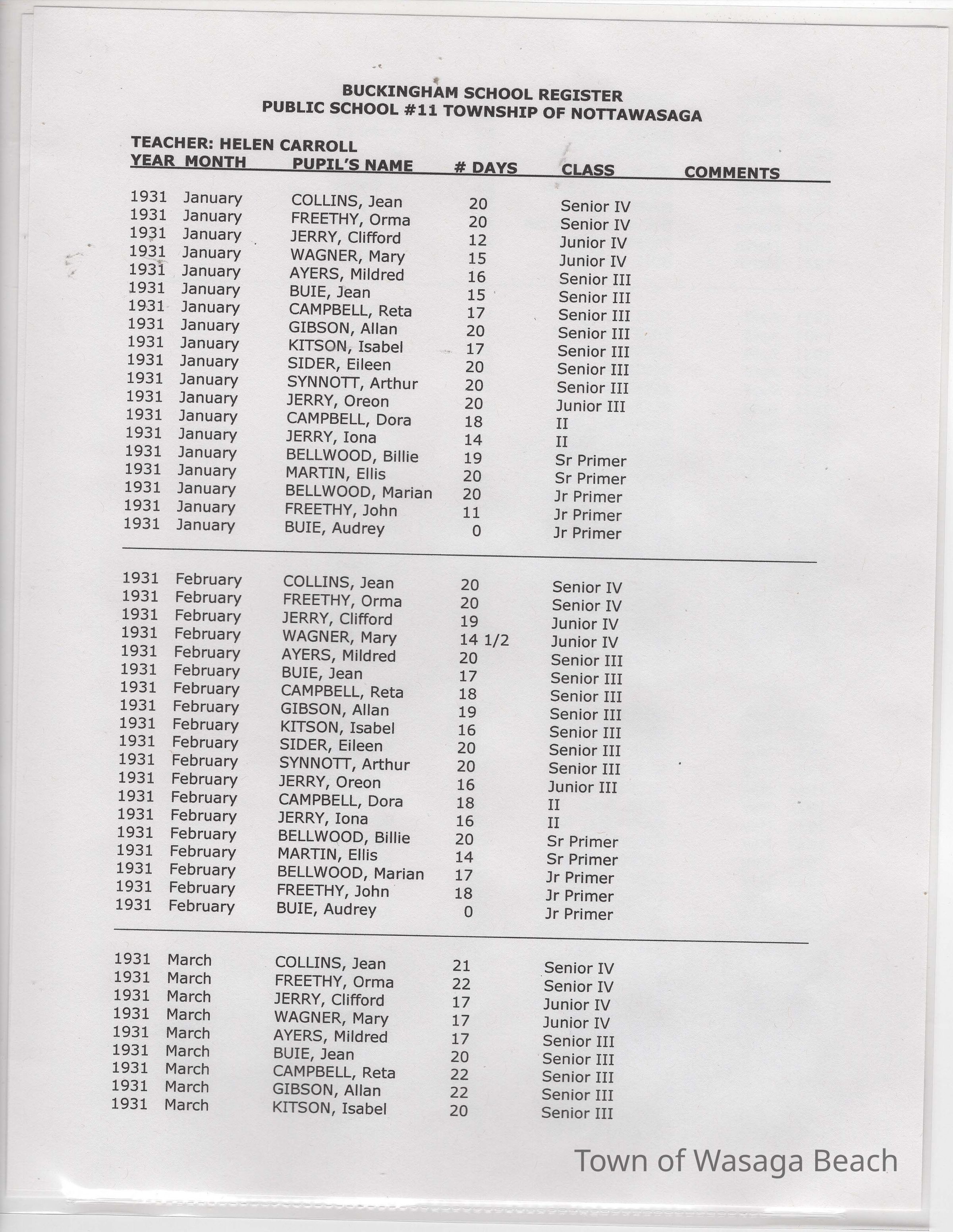 BUCKINGHAM SCHOOL REGISTER
PUBLIC SCHOOL #11 TOWNSHIP OF NOTTAWASAGA

TEACHER: HELEN CARROLL

| YEAR | MONTH | PUPIL'S NAME | # DAYS | CLASS | COMMENTS |
|---|---|---|---|---|---|
| 1931 | January | COLLINS, Jean | 20 | Senior IV | |
| 1931 | January | FREETHY, Orma | 20 | Senior IV | |
| 1931 | January | JERRY, Clifford | 12 | Junior IV | |
| 1931 | January | WAGNER, Mary | 15 | Junior IV | |
| 1931 | January | AYERS, Mildred | 16 | Senior III | |
| 1931 | January | BUIE, Jean | 15 | Senior III | |
| 1931 | January | CAMPBELL, Reta | 17 | Senior III | |
| 1931 | January | GIBSON, Allan | 20 | Senior III | |
| 1931 | January | KITSON, Isabel | 17 | Senior III | |
| 1931 | January | SIDER, Eileen | 20 | Senior III | |
| 1931 | January | SYNNOTT, Arthur | 20 | Senior III | |
| 1931 | January | JERRY, Oreon | 20 | Junior III | |
| 1931 | January | CAMPBELL, Dora | 18 | II | |
| 1931 | January | JERRY, Iona | 14 | II | |
| 1931 | January | BELLWOOD, Billie | 19 | Sr Primer | |
| 1931 | January | MARTIN, Ellis | 20 | Sr Primer | |
| 1931 | January | BELLWOOD, Marian | 20 | Jr Primer | |
| 1931 | January | FREETHY, John | 11 | Jr Primer | |
| 1931 | January | BUIE, Audrey | 0 | Jr Primer | |
| 1931 | February | COLLINS, Jean | 20 | Senior IV | |
| 1931 | February | FREETHY, Orma | 20 | Senior IV | |
| 1931 | February | JERRY, Clifford | 19 | Junior IV | |
| 1931 | February | WAGNER, Mary | 14 1/2 | Junior IV | |
| 1931 | February | AYERS, Mildred | 20 | Senior III | |
| 1931 | February | BUIE, Jean | 17 | Senior III | |
| 1931 | February | CAMPBELL, Reta | 18 | Senior III | |
| 1931 | February | GIBSON, Allan | 19 | Senior III | |
| 1931 | February | KITSON, Isabel | 16 | Senior III | |
| 1931 | February | SIDER, Eileen | 20 | Senior III | |
| 1931 | February | SYNNOTT, Arthur | 20 | Senior III | |
| 1931 | February | JERRY, Oreon | 16 | Junior III | |
| 1931 | February | CAMPBELL, Dora | 18 | II | |
| 1931 | February | JERRY, Iona | 16 | II | |
| 1931 | February | BELLWOOD, Billie | 20 | Sr Primer | |
| 1931 | February | MARTIN, Ellis | 14 | Sr Primer | |
| 1931 | February | BELLWOOD, Marian | 17 | Jr Primer | |
| 1931 | February | FREETHY, John | 18 | Jr Primer | |
| 1931 | February | BUIE, Audrey | 0 | Jr Primer | |
| 1931 | March | COLLINS, Jean | 21 | Senior IV | |
| 1931 | March | FREETHY, Orma | 22 | Senior IV | |
| 1931 | March | JERRY, Clifford | 17 | Junior IV | |
| 1931 | March | WAGNER, Mary | 17 | Junior IV | |
| 1931 | March | AYERS, Mildred | 17 | Senior III | |
| 1931 | March | BUIE, Jean | 20 | Senior III | |
| 1931 | March | CAMPBELL, Reta | 22 | Senior III | |
| 1931 | March | GIBSON, Allan | 22 | Senior III | |
| 1931 | March | KITSON, Isabel | 20 | Senior III | |

Town of Wasaga Beach